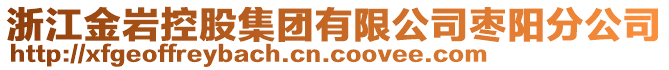 浙江金岩控股集团有限公司枣阳分公司
http://xfgeoffreybach.cn.coovee.com